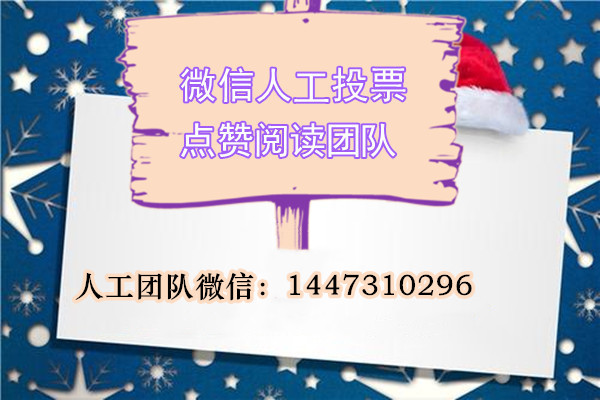 微信人工投票
点赞阅读团队

人工团队微信：1447310296